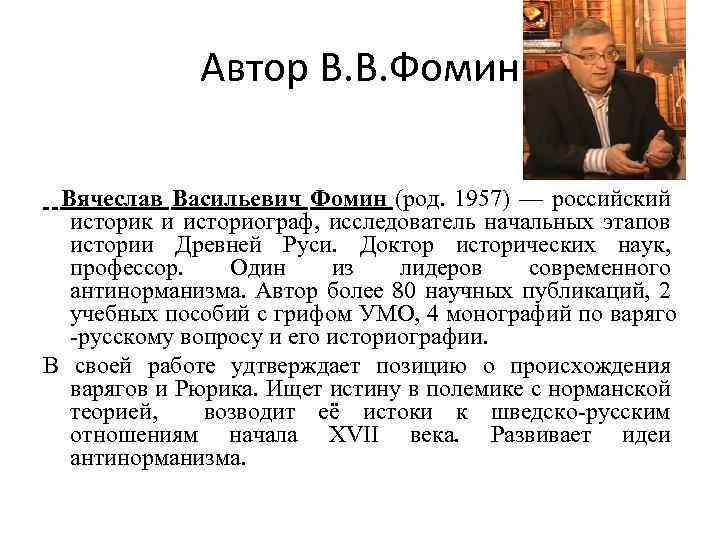 Автор В.В.Фомин

Вячеслав Васильевич Фомин (род. 1957) — российский историк и историограф, исследователь начальных этапов истории Древней Руси. Доктор исторических наук, профессор. Один из лидеров современного антинорманизма. Автор более 80 научных публикаций, 2 учебных пособий с грифом УМО, 4 монографий по варяго -русскому вопросу и его историографии.

В своей работе удтверждает позицию о происхождения варягов и Рюрика. Ищет истину в полемике с норманской теорией, возводит её истоки к шведско-русским отношениям начала XVII века. Развивает идеи антинорманизма.